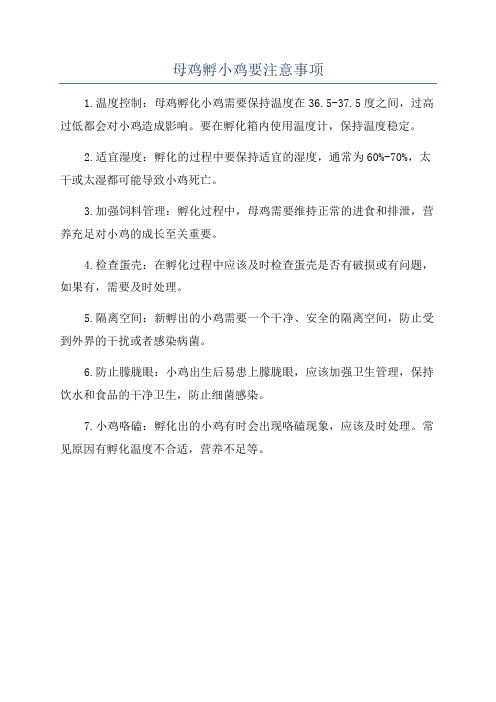 母鸡孵小鸡要注意事项

1.温度控制：母鸡孵化小鸡需要保持温度在36.5-37.5度之间，过高过低都会对小鸡造成影响。要在孵化箱内使用温度计，保持温度稳定。

2.适宜湿度：孵化的过程中要保持适宜的湿度，通常为60%-70%，太干或太湿都可能导致小鸡死亡。

3.加强饲料管理：孵化过程中，母鸡需要维持正常的进食和排泄，营养充足对小鸡的成长至关重要。

4.检查蛋壳：在孵化过程中应该及时检查蛋壳是否有破损或有问题，如果有，需要及时处理。

5.隔离空间：新孵出的小鸡需要一个干净、安全的隔离空间，防止受到外界的干扰或者感染病菌。

6.防止朦胧眼：小鸡出生后易患上朦胧眼，应该加强卫生管理，保持饮水和食品的干净卫生，防止细菌感染。

7.小鸡咯磕：孵化出的小鸡有时会出现咯磕现象，应该及时处理。常见原因有孵化温度不合适，营养不足等。